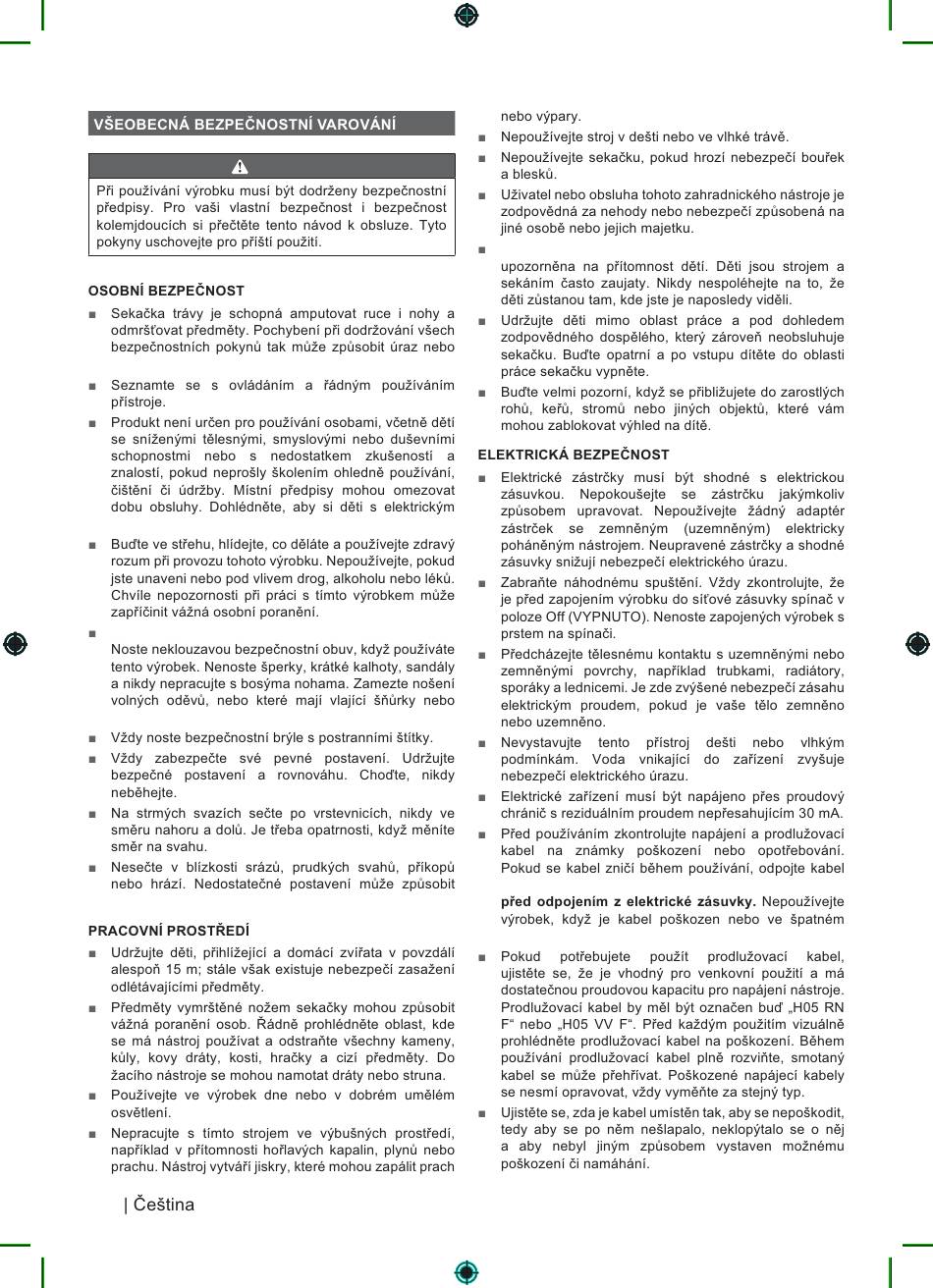 VŠEOBECNÁ BEZPEČNOSTNÍ VAROVÁNÍ

Při používání výrobku musí být dodrženy bezpečnostní předpisy. Pro vaši vlastní bezpečnost i bezpečnost kolemjdoucích si přečtěte tento návod k obsluze. Tyto pokyny uschovejte pro příští použití.

OSOBNÍ BEZPEČNOST

■ Sekačka trávy je schopná amputovat ruce i nohy a odmršťovat předměty. Pochybení při dodržování všech bezpečnostních pokynů tak může způsobit úraz nebo

■ Seznamte se s ovládáním a řádným používáním přístroje.

■ Produkt není určen pro používání osobami, včetně dětí se sníženými tělesnými, smyslovými nebo duševními schopnostmi nebo s nedostatkem zkušeností a znalostí, pokud neprošly školením ohledně používání, čištění či údržby. Místní předpisy mohou omezovat dobu obsluhy. Dohlédněte, aby si děti s elektrickým

■ Buďte ve střehu, hlídejte, co děláte a používejte zdravý rozum při provozu tohoto výrobku. Nepoužívejte, pokud jste unaveni nebo pod vlivem drog, alkoholu nebo léků. Chvíle nepozornosti při práci s tímto výrobkem může zapříčinit vážná osobní poranění.

■

Noste neklouzavou bezpečnostní obuv, když používáte tento výrobek. Nenoste šperky, krátké kalhoty, sandály a nikdy nepracujte s bosýma nohama. Zamezte nošení volných oděvů, nebo které mají vlající šňůrky nebo

■ Vždy noste bezpečnostní brýle s postranními štítky.

■ Vždy zabezpečte své pevné postavení. Udržujte bezpečné postavení a rovnováhu. Choďte, nikdy neběhejte.

■ Na strmých svazích sečte po vrstevnicích, nikdy ve směru nahoru a dolů. Je třeba opatrnosti, když měníte směr na svahu.

■ Nesečte v blízkosti srázů, prudkých svahů, příkopů nebo hrází. Nedostatečné postavení může způsobit

PRACOVNÍ PROSTŘEDÍ

■ Udržujte děti, přihlížející a domácí zvířata v povzdálí alespoň 15 m; stále však existuje nebezpečí zasažení odlétávajícími předměty.

■ Předměty vymrštěné nožem sekačky mohou způsobit vážná poranění osob. Řádně prohlédněte oblast, kde se má nástroj používat a odstraňte všechny kameny, kůly, kovy dráty, kosti, hračky a cizí předměty. Do žacího nástroje se mohou namotat dráty nebo struna.

■ Používejte ve výrobek dne nebo v dobrém umělém osvětlení.

■ Nepracujte s tímto strojem ve výbušných prostředí, například v přítomnosti hořlavých kapalin, plynů nebo prachu. Nástroj vytváří jiskry, které mohou zapálit prach nebo výpary.

■ Nepoužívejte stroj v dešti nebo ve vlhké trávě.

■ Nepoužívejte sekačku, pokud hrozí nebezpečí bouřek a blesků.

■ Uživatel nebo obsluha tohoto zahradnického nástroje je zodpovědná za nehody nebo nebezpečí způsobená na jiné osobě nebo jejich majetku.

■

upozorněna na přítomnost dětí. Děti jsou strojem a sekáním často zaujaty. Nikdy nespoléhejte na to, že děti zůstanou tam, kde jste je naposledy viděli.

■ Udržujte děti mimo oblast práce a pod dohledem zodpovědného dospělého, který zároveň neobsluhuje sekačku. Buďte opatrní a po vstupu dítěte do oblasti práce sekačku vypněte.

■ Buďte velmi pozorní, když se přibližujete do zarostlých rohů, keřů, stromů nebo jiných objektů, které vám mohou zablokovat výhled na dítě.

ELEKTRICKÁ BEZPEČNOST

■ Elektrické zástrčky musí být shodné s elektrickou zásuvkou. Nepokoušejte se zástrčku jakýmkoliv způsobem upravovat. Nepoužívejte žádný adaptér zástrček se zemněným (uzemněným) elektricky poháněným nástrojem. Neupravené zástrčky a shodné zásuvky snižují nebezpečí elektrického úrazu.

■ Zabraňte náhodnému spuštění. Vždy zkontrolujte, že je před zapojením výrobku do síťové zásuvky spínač v poloze Off (VYPNUTO). Nenoste zapojených výrobek s prstem na spínači.

■ Předcházejte tělesnému kontaktu s uzemněnými nebo zemněnými povrchy, například trubkami, radiátory, sporáky a lednicemi. Je zde zvýšené nebezpečí zásahu elektrickým proudem, pokud je vaše tělo zemněno nebo uzemněno.

■ Nevystavujte tento přístroj dešti nebo vlhkým podmínkám. Voda vnikající do zařízení zvyšuje nebezpečí elektrického úrazu.

■ Elektrické zařízení musí být napájeno přes proudový chránič s reziduálním proudem nepřesahujícím 30 mA.

■ Před používáním zkontrolujte napájení a prodlužovací kabel na známky poškození nebo opotřebování. Pokud se kabel zničí během používání, odpojte kabel

před odpojením z elektrické zásuvky. Nepoužívejte výrobek, když je kabel poškozen nebo ve špatném

■ Pokud potřebujete použít prodlužovací kabel, ujistěte se, že je vhodný pro venkovní použití a má dostatečnou proudovou kapacitu pro napájení nástroje. Prodlužovací kabel by měl být označen buď „H05 RN F“ nebo „H05 VV F“. Před každým použitím vizuálně prohlédněte prodlužovací kabel na poškození. Během používání prodlužovací kabel plně rozviňte, smotaný kabel se může přehřívat. Poškozené napájecí kabely se nesmí opravovat, vždy vyměňte za stejný typ.

■ Ujistěte se, zda je kabel umístěn tak, aby se nepoškodit, tedy aby se po něm nešlapalo, neklopýtalo se o něj a aby nebyl jiným způsobem vystaven možnému poškození či namáhání.

| Čeština